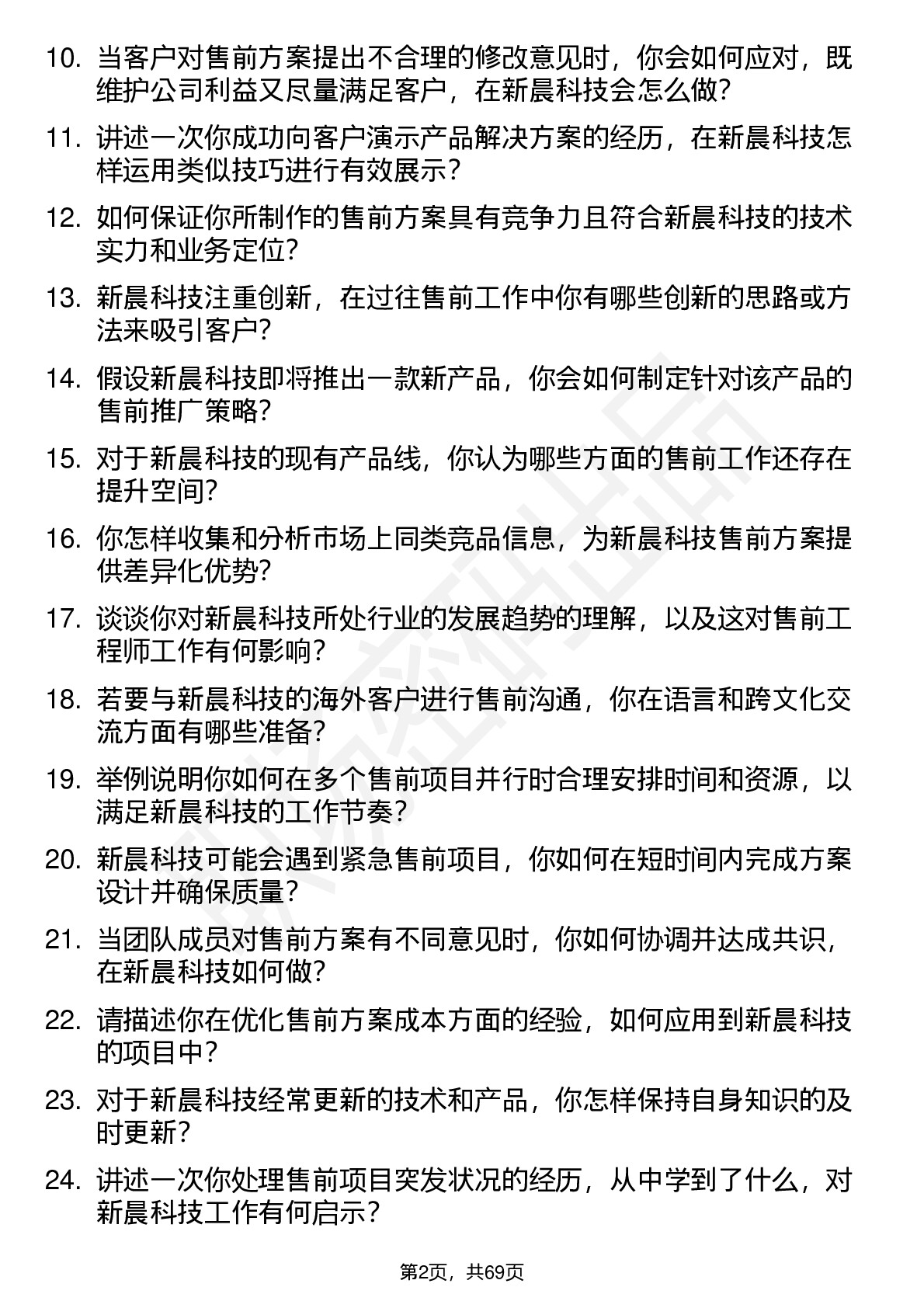 10. 当客户对售前方案提出不合理的修改意见时，你会如何应对，既维护公司利益又尽量满足客户，在新晨科技会怎么做？

11. 讲述一次你成功向客户演示产品解决方案的经历，在新晨科技怎样运用类似技巧进行有效展示？

12. 如何保证你所制作的售前方案具有竞争力且符合新晨科技的技术实力和业务定位？

13. 新晨科技注重创新，在过往售前工作中你有哪些创新的思路或方法来吸引客户？

14. 假设新晨科技即将推出一款新产品，你会如何制定针对该产品的售前推广策略？

15. 对于新晨科技的现有产品线，你认为哪些方面的售前工作还存在提升空间？

16. 你怎样收集和分析市场上同类竞品信息，为新晨科技售前方案提供差异化优势？

17. 谈谈你对新晨科技所处行业的发展趋势的理解，以及这对售前工程师工作有何影响？

18. 若要与新晨科技的海外客户进行售前沟通，你在语言和跨文化交流方面有哪些准备？

19. 举例说明你如何在多个售前项目并行时合理安排时间和资源，以满足新晨科技的工作节奏？

20. 新晨科技可能会遇到紧急售前项目，你如何在短时间内完成方案设计并确保质量？

21. 当团队成员对售前方案有不同意见时，你如何协调并达成共识，在新晨科技如何做？

22. 请描述你在优化售前方案成本方面的经验，如何应用到新晨科技的项目中？

23. 对于新晨科技经常更新的技术和产品，你怎样保持自身知识的及时更新？

24. 讲述一次你处理售前项目突发状况的经历，从中学到了什么，对新晨科技工作有何启示？

第2页，共69页